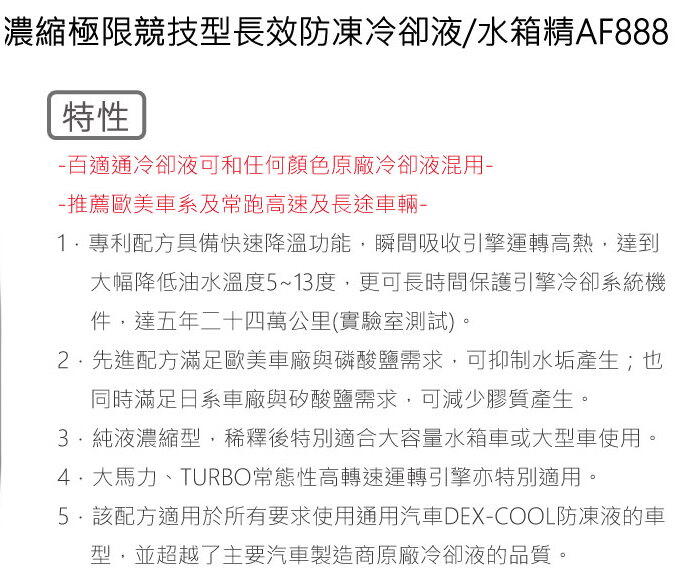 濃縮極限競技型長效防凍冷卻液/水箱精AF888

特性

-百適通冷卻液可和任何顏色原廠冷卻液混用-

-推薦歐美車系及常跑高速及長途車輛-

1．專利配方具備快速降溫功能，瞬間吸收引擎運轉高熱，達到大幅降低油水溫度5~13度，更可長時間保護引擎冷卻系統機件，達五年二十四萬公里(實驗室測試)。

2．先進配方滿足歐美車廠與磷酸鹽需求，可抑制水垢產生；也同時滿足日系車廠與矽酸鹽需求，可減少膠質產生。

3．純液濃縮型，稀釋後特別適合大容量水箱車或大型車使用。

4．大馬力、TURBO常態性高轉速運轉引擎亦特別適用。

5．該配方適用於所有要求使用通用汽車DEX-COOL防凍液的車型，並超越了主要汽車製造商原廠冷卻液的品質。